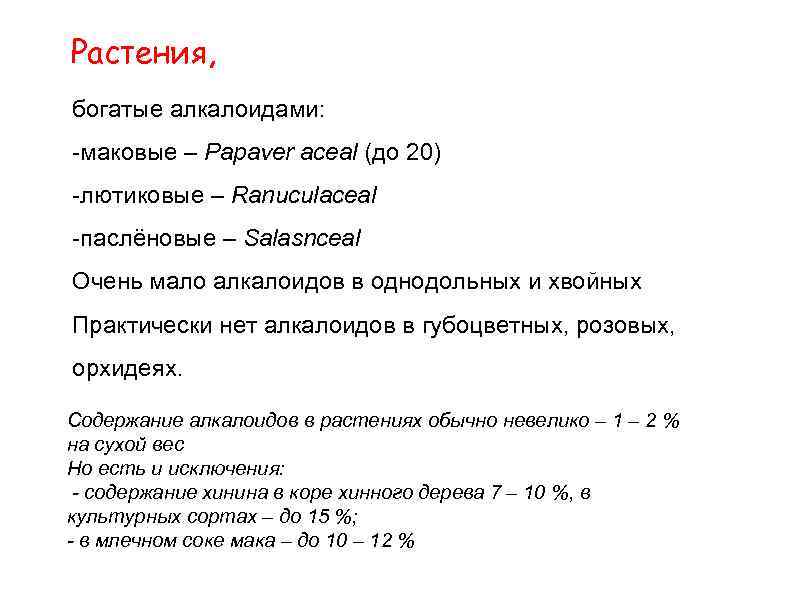 Растения,

богатые алкалоидами:

-маковые – Papaver aceal (до 20)

-лютиковые – Ranuculaceal

-паслёновые – Salasnceal

Очень мало алкалоидов в однодольных и хвойных

Практически нет алкалоидов в губоцветных, розовых, орхидеях.

Содержание алкалоидов в растениях обычно невелико – 1 – 2 % на сухой вес
Но есть и исключения:
- содержание хинина в коре хинного дерева 7 – 10 %, в культурных сортах – до 15 %;
- в млечном соке мака – до 10 – 12 %